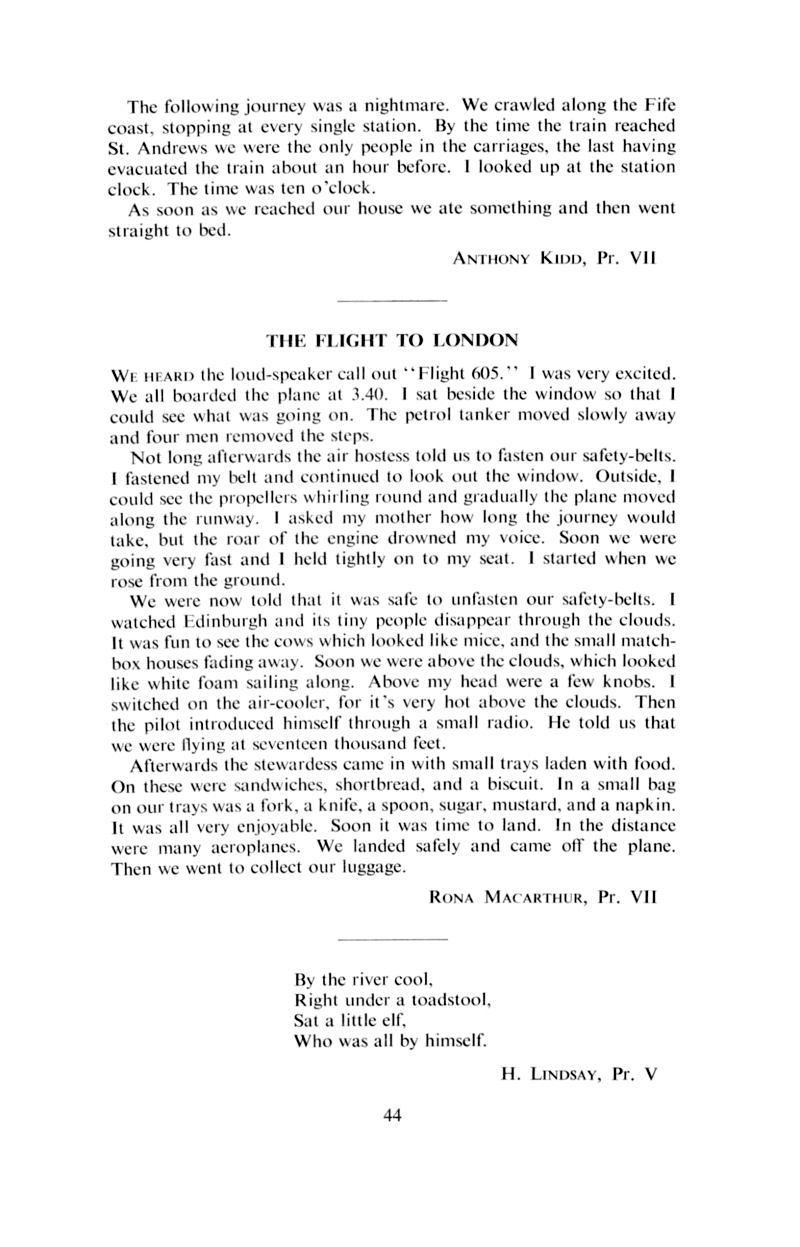 The following journey was a nightmare. We crawled along the Fife coast, stopping at every single station. By the time the train reached St. Andrews we were the only people in the carriages, the last having evacuated the train about an hour before. I looked up at the station clock. The time was ten o'clock.

As soon as we reached our house we ate something and then went straight to bed.

ANTHONY KIDD, Pr. VII

THE FLIGHT TO LONDON

WE HEARD the loud-speaker call out "Flight 605." I was very excited. We all boarded the plane at 3.40. I sat beside the window so that I could see what was going on. The petrol tanker moved slowly away and four men removed the steps.

Not long afterwards the air hostess told us to fasten our safety-belts. I fastened my belt and continued to look out the window. Outside, I could see the propellers whirling round and gradually the plane moved along the runway. I asked my mother how long the journey would take, but the roar of the engine drowned my voice. Soon we were going very fast and I held tightly on to my seat. I started when we rose from the ground.

We were now told that it was safe to unfasten our safety-belts. I watched Edinburgh and its tiny people disappear through the clouds. It was fun to see the cows which looked like mice, and the small matchbox houses fading away. Soon we were above the clouds, which looked like white foam sailing along. Above my head were a few knobs. I switched on the air-cooler, for it's very hot above the clouds. Then the pilot introduced himself through a small radio. He told us that we were flying at seventeen thousand feet.

Afterwards the stewardess came in with small trays laden with food. On these were sandwiches, shortbread, and a biscuit. In a small bag on our trays was a fork, a knife, a spoon, sugar, mustard, and a napkin. It was all very enjoyable. Soon it was time to land. In the distance were many aeroplanes. We landed safely and came off the plane. Then we went to collect our luggage.

RONA MACARTHUR, Pr. VII

By the river cool,
Right under a toadstool,
Sat a little elf,
Who was all by himself.

H. LINDSAY, Pr. V

44